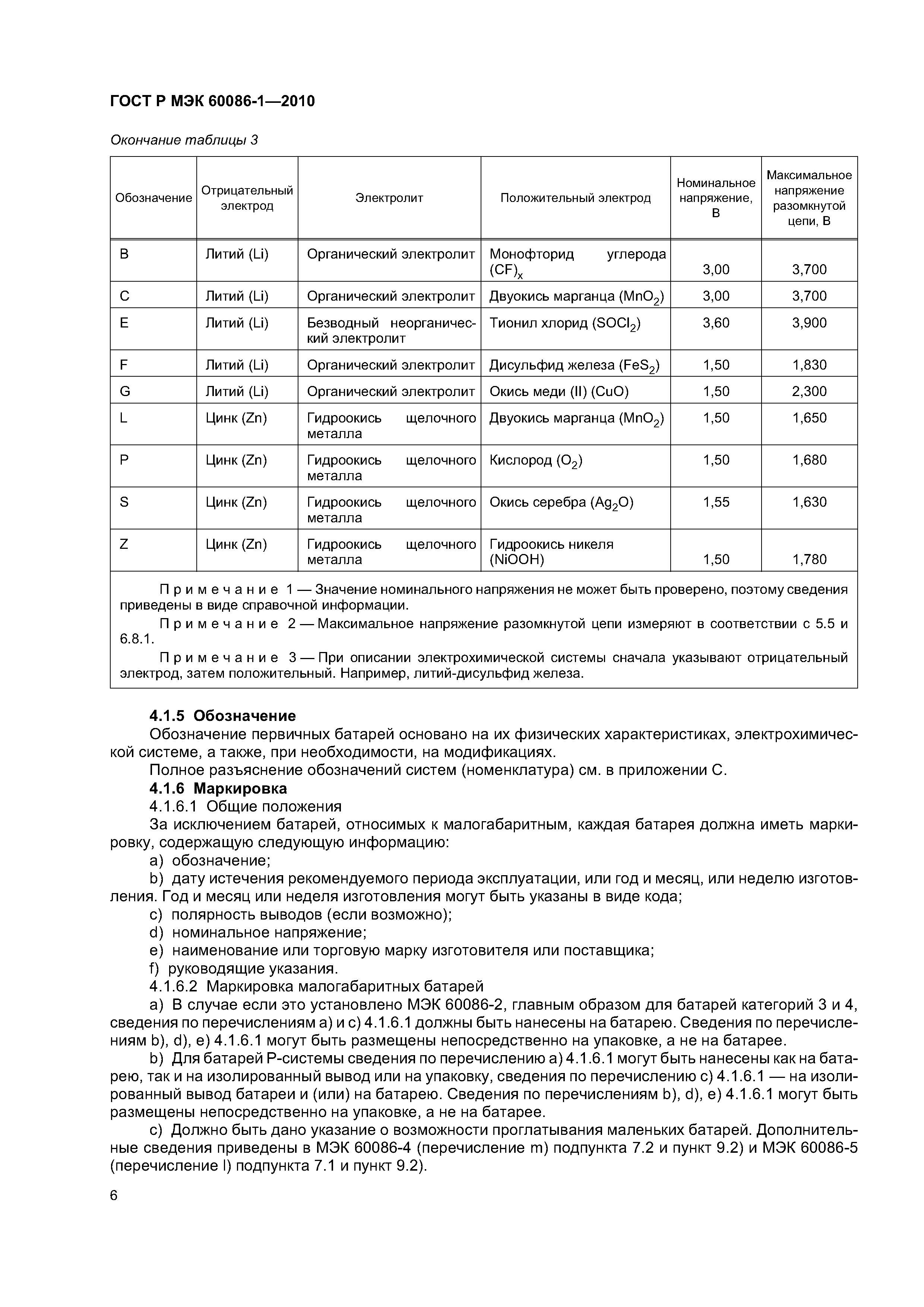 ГОСТ Р МЭК 60086-1—2010

Окончание таблицы 3

| Обозначение | Отрицательный электрод | Электролит | Положительный электрод | Номинальное напряжение, В | Максимальное напряжение разомкнутой цепи, В |
|---|---|---|---|---|---|
| B | Литий (Li) | Органический электролит | Монофторид углерода $(CF)_x$ | 3,00 | 3,700 |
| C | Литий (Li) | Органический электролит | Двуокись марганца ($MnO_2$) | 3,00 | 3,700 |
| E | Литий (Li) | Безводный неорганический электролит | Тионил хлорид ($SOCl_2$) | 3,60 | 3,900 |
| F | Литий (Li) | Органический электролит | Дисульфид железа ($FeS_2$) | 1,50 | 1,830 |
| G | Литий (Li) | Органический электролит | Окись меди (II) (CuO) | 1,50 | 2,300 |
| L | Цинк (Zn) | Гидроокись щелочного металла | Двуокись марганца ($MnO_2$) | 1,50 | 1,650 |
| P | Цинк (Zn) | Гидроокись щелочного металла | Кислород ($O_2$) | 1,50 | 1,680 |
| S | Цинк (Zn) | Гидроокись щелочного металла | Окись серебра ($Ag_2O$) | 1,55 | 1,630 |
| Z | Цинк (Zn) | Гидроокись щелочного металла | Гидроокись никеля (NiOOH) | 1,50 | 1,780 |

Примечание 1 — Значение номинального напряжения не может быть проверено, поэтому сведения приведены в виде справочной информации.

Примечание 2 — Максимальное напряжение разомкнутой цепи измеряют в соответствии с 5.5 и 6.8.1.

Примечание 3 — При описании электрохимической системы сначала указывают отрицательный электрод, затем положительный. Например, литий-дисульфид железа.

4.1.5 Обозначение
Обозначение первичных батарей основано на их физических характеристиках, электрохимической системе, а также, при необходимости, на модификациях.
Полное разъяснение обозначений систем (номенклатура) см. в приложении С.
4.1.6 Маркировка
4.1.6.1 Общие положения
За исключением батарей, относимых к малогабаритным, каждая батарея должна иметь маркировку, содержащую следующую информацию:
a) обозначение;
b) дату истечения рекомендуемого периода эксплуатации, или год и месяц, или неделю изготовления. Год и месяц или неделя изготовления могут быть указаны в виде кода;
c) полярность выводов (если возможно);
d) номинальное напряжение;
e) наименование или торговую марку изготовителя или поставщика;
f) руководящие указания.
4.1.6.2 Маркировка малогабаритных батарей
a) В случае если это установлено МЭК 60086-2, главным образом для батарей категорий 3 и 4, сведения по перечислениям a) и c) 4.1.6.1 должны быть нанесены на батарею. Сведения по перечислениям b), d), e) 4.1.6.1 могут быть размещены непосредственно на упаковке, а не на батарее.
b) Для батарей Р-системы сведения по перечислению a) 4.1.6.1 могут быть нанесены как на батарею, так и на изолированный вывод или на упаковку, сведения по перечислению c) 4.1.6.1 — на изолированный вывод батареи и (или) на батарею. Сведения по перечислениям b), d), e) 4.1.6.1 могут быть размещены непосредственно на упаковке, а не на батарее.
c) Должно быть дано указание о возможности проглатывания маленьких батарей. Дополнительные сведения приведены в МЭК 60086-4 (перечисление m) подпункта 7.2 и пункт 9.2) и МЭК 60086-5 (перечисление l) подпункта 7.1 и пункт 9.2).

6